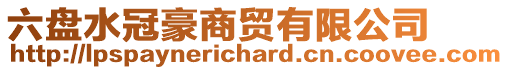 六盘水冠豪商贸有限公司
http://lpspaynerichard.cn.coovee.com